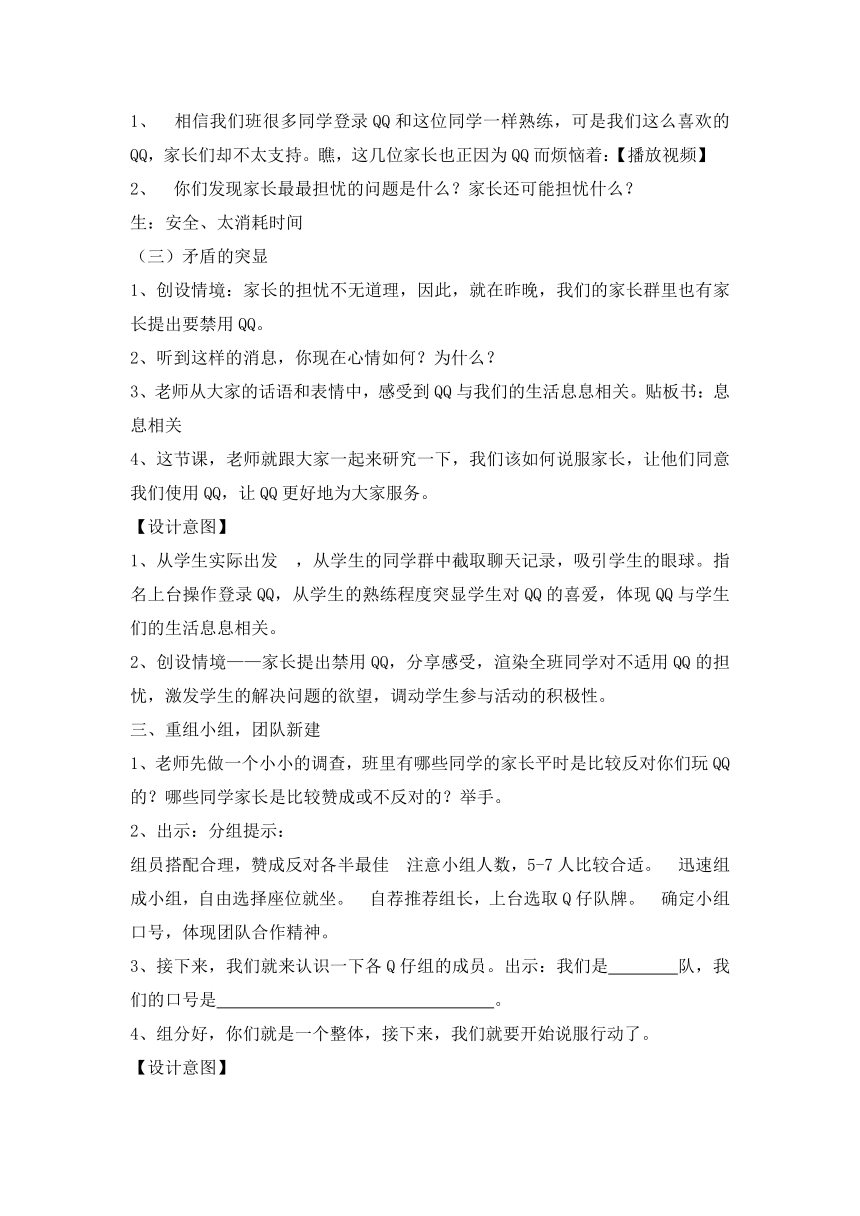 1、 相信我们班很多同学登录QQ和这位同学一样熟练，可是我们这么喜欢的QQ，家长们却不太支持。瞧，这几位家长也正因为QQ而烦恼着:【播放视频】

2、 你们发现家长最最担忧的问题是什么？家长还可能担忧什么？

生：安全、太消耗时间

（三）矛盾的突显

1、创设情境：家长的担忧不无道理，因此，就在昨晚，我们的家长群里也有家长提出要禁用QQ。

2、听到这样的消息，你现在心情如何？为什么？

3、老师从大家的话语和表情中，感受到QQ与我们的生活息息相关。贴板书：息息相关

4、这节课，老师就跟大家一起来研究一下，我们该如何说服家长，让他们同意我们使用QQ，让QQ更好地为大家服务。

【设计意图】

1、从学生实际出发 ，从学生的同学群中截取聊天记录，吸引学生的眼球。指名上台操作登录QQ，从学生的熟练程度突显学生对QQ的喜爱，体现QQ与学生们的生活息息相关。

2、创设情境——家长提出禁用QQ，分享感受，渲染全班同学对不适用QQ的担忧，激发学生的解决问题的欲望，调动学生参与活动的积极性。

三、重组小组，团队新建

1、老师先做一个小小的调查，班里有哪些同学的家长平时是比较反对你们玩QQ的？哪些同学家长是比较赞成或不反对的？举手。

2、出示：分组提示：

组员搭配合理，赞成反对各半最佳 注意小组人数，5-7人比较合适。 迅速组成小组，自由选择座位就坐。 自荐推荐组长，上台选取Q仔队牌。 确定小组口号，体现团队合作精神。

3、接下来，我们就来认识一下各Q仔组的成员。出示：我们是________队，我们的口号是________________________________。

4、组分好，你们就是一个整体，接下来，我们就要开始说服行动了。

【设计意图】